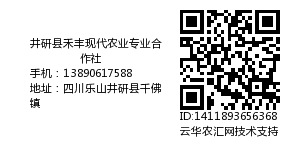 井研县禾丰现代农业专业合作社
手机：13890617588
地址：四川乐山井研县千佛镇

ID:1411893656368
云华农汇网技术支持